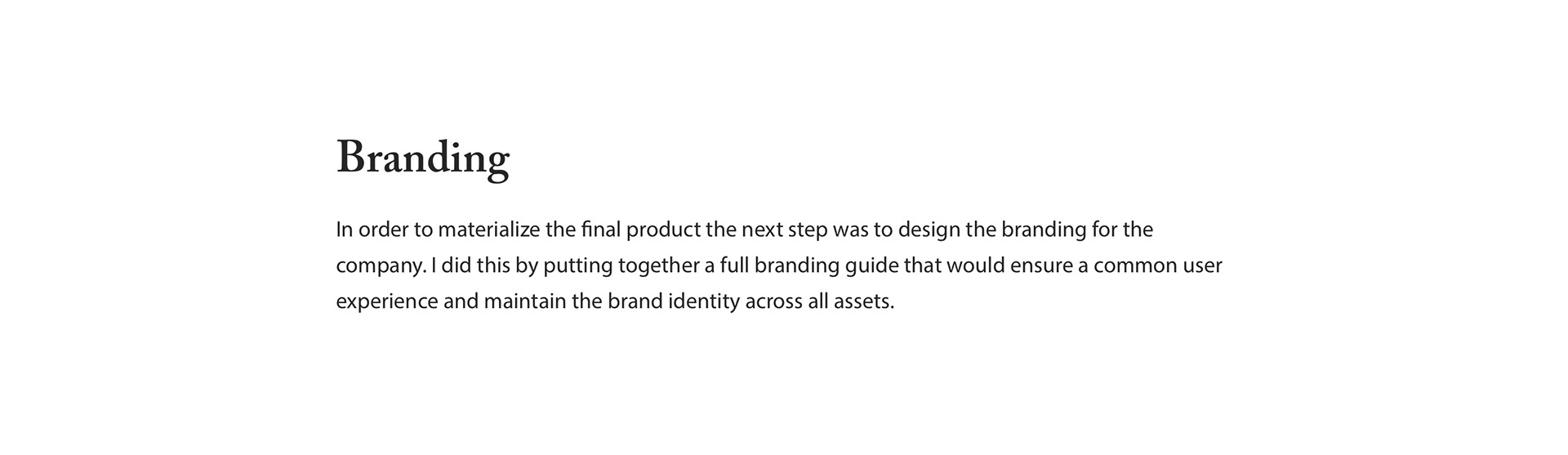 Branding

In order to materialize the final product the next step was to design the branding for the company. I did this by putting together a full branding guide that would ensure a common user experience and maintain the brand identity across all assets.